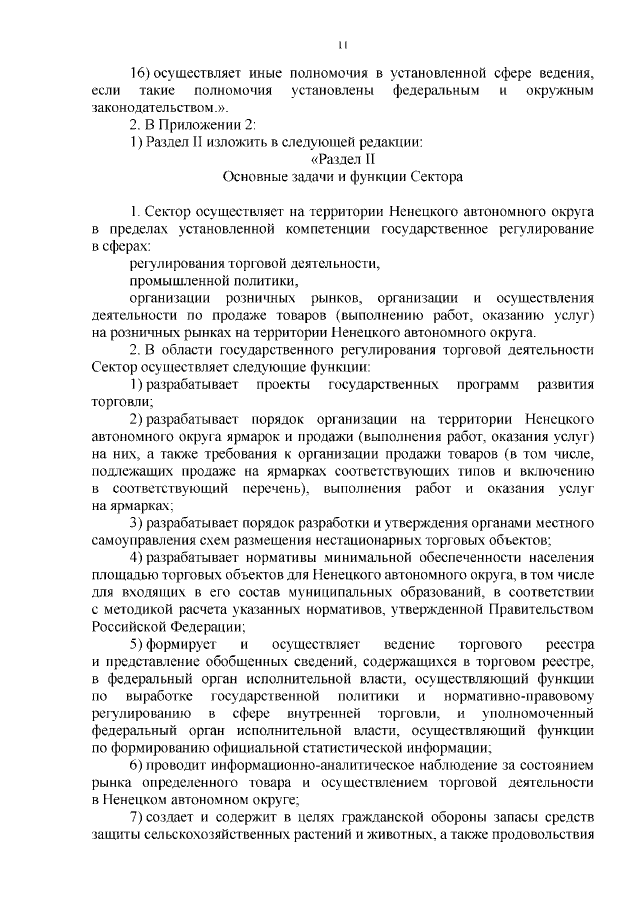 11

16) осуществляет иные полномочия в установленной сфере ведения, если такие полномочия установлены федеральным и окружным законодательством.».

2. В Приложении 2:

1) Раздел II изложить в следующей редакции:

«Раздел II
Основные задачи и функции Сектора

1. Сектор осуществляет на территории Ненецкого автономного округа в пределах установленной компетенции государственное регулирование в сферах:

регулирования торговой деятельности,

промышленной политики,

организации розничных рынков, организации и осуществления деятельности по продаже товаров (выполнению работ, оказанию услуг) на розничных рынках на территории Ненецкого автономного округа.

2. В области государственного регулирования торговой деятельности Сектор осуществляет следующие функции:

1) разрабатывает проекты государственных программ развития торговли;

2) разрабатывает порядок организации на территории Ненецкого автономного округа ярмарок и продажи (выполнения работ, оказания услуг) на них, а также требования к организации продажи товаров (в том числе, подлежащих продаже на ярмарках соответствующих типов и включению в соответствующий перечень), выполнения работ и оказания услуг на ярмарках;

3) разрабатывает порядок разработки и утверждения органами местного самоуправления схем размещения нестационарных торговых объектов;

4) разрабатывает нормативы минимальной обеспеченности населения площадью торговых объектов для Ненецкого автономного округа, в том числе для входящих в его состав муниципальных образований, в соответствии с методикой расчета указанных нормативов, утвержденной Правительством Российской Федерации;

5) формирует и осуществляет ведение торгового реестра и представление обобщенных сведений, содержащихся в торговом реестре, в федеральный орган исполнительной власти, осуществляющий функции по выработке государственной политики и нормативно-правовому регулированию в сфере внутренней торговли, и уполномоченный федеральный орган исполнительной власти, осуществляющий функции по формированию официальной статистической информации;

6) проводит информационно-аналитическое наблюдение за состоянием рынка определенного товара и осуществлением торговой деятельности в Ненецком автономном округе;

7) создает и содержит в целях гражданской обороны запасы средств защиты сельскохозяйственных растений и животных, а также продовольствия